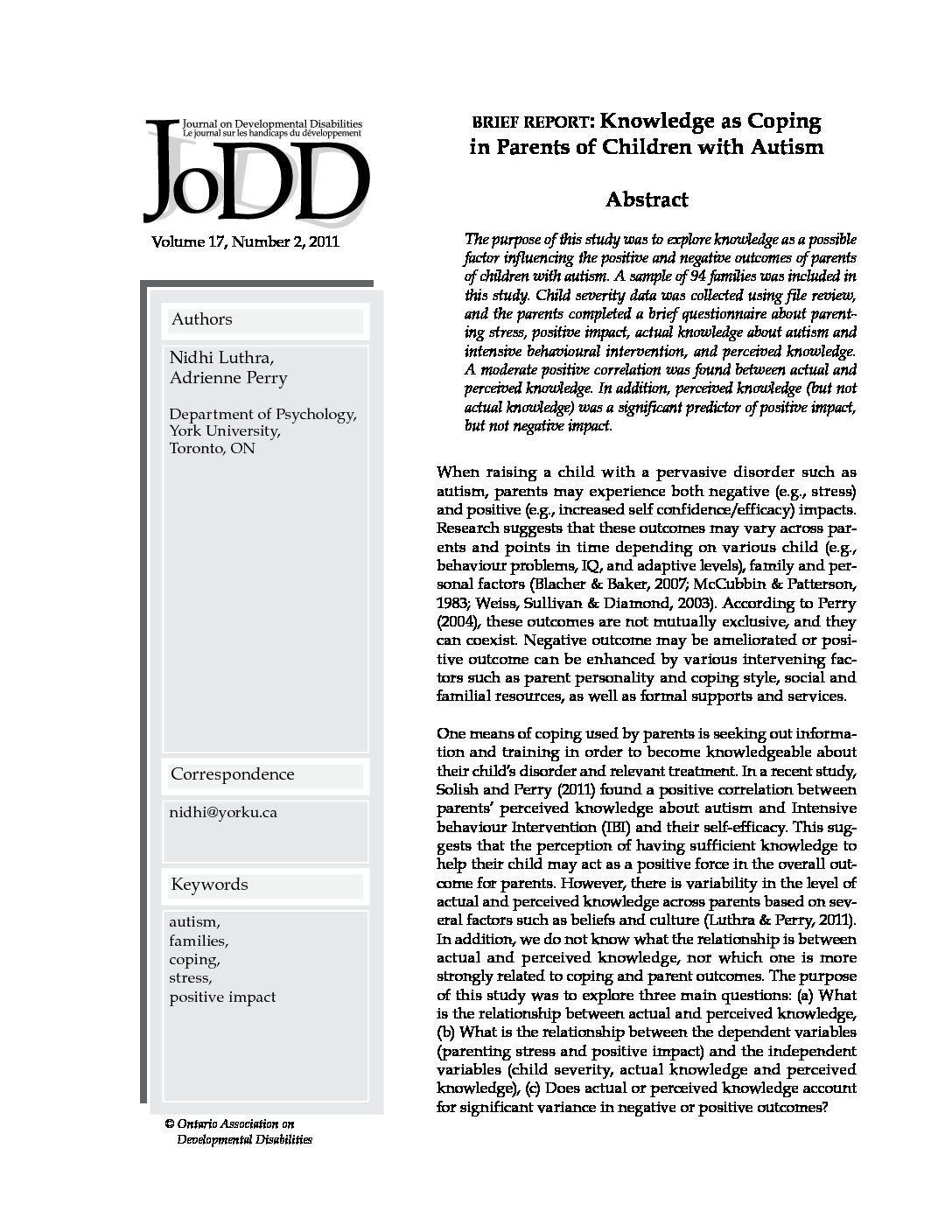 Journal on Developmental Disabilities
Le journal sur les handicaps du développement

JoDD

Volume 17, Number 2, 2011

Authors

Nidhi Luthra,
Adrienne Perry

Department of Psychology,
York University,
Toronto, ON

Correspondence

nidhi@yorku.ca

Keywords

autism,
families,
coping,
stress,
positive impact

© Ontario Association on Developmental Disabilities

BRIEF REPORT: Knowledge as Coping in Parents of Children with Autism

Abstract

The purpose of this study was to explore knowledge as a possible factor influencing the positive and negative outcomes of parents of children with autism. A sample of 94 families was included in this study. Child severity data was collected using file review, and the parents completed a brief questionnaire about parenting stress, positive impact, actual knowledge about autism and intensive behavioural intervention, and perceived knowledge. A moderate positive correlation was found between actual and perceived knowledge. In addition, perceived knowledge (but not actual knowledge) was a significant predictor of positive impact, but not negative impact.

When raising a child with a pervasive disorder such as autism, parents may experience both negative (e.g., stress) and positive (e.g., increased self confidence/efficacy) impacts. Research suggests that these outcomes may vary across parents and points in time depending on various child (e.g., behaviour problems, IQ, and adaptive levels), family and personal factors (Blacher & Baker, 2007; McCubbin & Patterson, 1983; Weiss, Sullivan & Diamond, 2003). According to Perry (2004), these outcomes are not mutually exclusive, and they can coexist. Negative outcome may be ameliorated or positive outcome can be enhanced by various intervening factors such as parent personality and coping style, social and familial resources, as well as formal supports and services.

One means of coping used by parents is seeking out information and training in order to become knowledgeable about their child's disorder and relevant treatment. In a recent study, Solish and Perry (2011) found a positive correlation between parents' perceived knowledge about autism and Intensive behaviour Intervention (IBI) and their self-efficacy. This suggests that the perception of having sufficient knowledge to help their child may act as a positive force in the overall outcome for parents. However, there is variability in the level of actual and perceived knowledge across parents based on several factors such as beliefs and culture (Luthra & Perry, 2011). In addition, we do not know what the relationship is between actual and perceived knowledge, nor which one is more strongly related to coping and parent outcomes. The purpose of this study was to explore three main questions: (a) What is the relationship between actual and perceived knowledge, (b) What is the relationship between the dependent variables (parenting stress and positive impact) and the independent variables (child severity, actual knowledge and perceived knowledge), (c) Does actual or perceived knowledge account for significant variance in negative or positive outcomes?